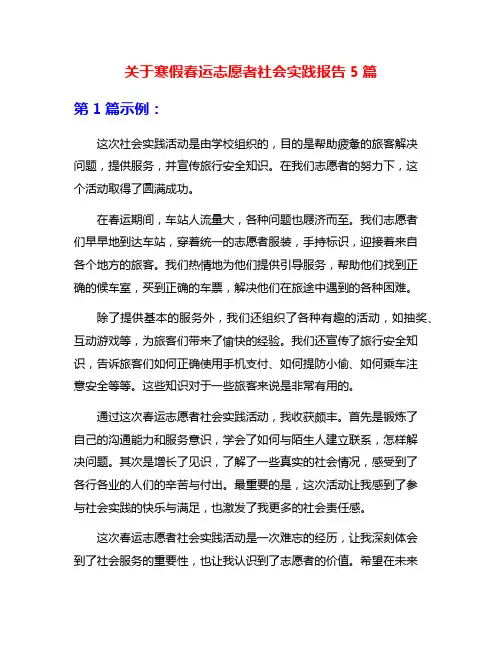 关于寒假春运志愿者社会实践报告 5 篇

第 1 篇示例：

这次社会实践活动是由学校组织的，目的是帮助疲惫的旅客解决问题，提供服务，并宣传旅行安全知识。在我们志愿者的努力下，这个活动取得了圆满成功。

在春运期间，车站人流量大，各种问题也屡济而至。我们志愿者们早早地到达车站，穿着统一的志愿者服装，手持标识，迎接着来自各个地方的旅客。我们热情地为他们提供引导服务，帮助他们找到正确的候车室，买到正确的车票，解决他们在旅途中遇到的各种困难。

除了提供基本的服务外，我们还组织了各种有趣的活动，如抽奖、互动游戏等，为旅客们带来了愉快的经验。我们还宣传了旅行安全知识，告诉旅客们如何正确使用手机支付、如何提防小偷、如何乘车注意安全等等。这些知识对于一些旅客来说是非常有用的。

通过这次春运志愿者社会实践活动，我收获颇丰。首先是锻炼了自己的沟通能力和服务意识，学会了如何与陌生人建立联系，怎样解决问题。其次是增长了见识，了解了一些真实的社会情况，感受到了各行各业的人们的辛苦与付出。最重要的是，这次活动让我感到了参与社会实践的快乐与满足，也激发了我更多的社会责任感。

这次春运志愿者社会实践活动是一次难忘的经历，让我深刻体会到了社会服务的重要性，也让我认识到了志愿者的价值。希望在未来